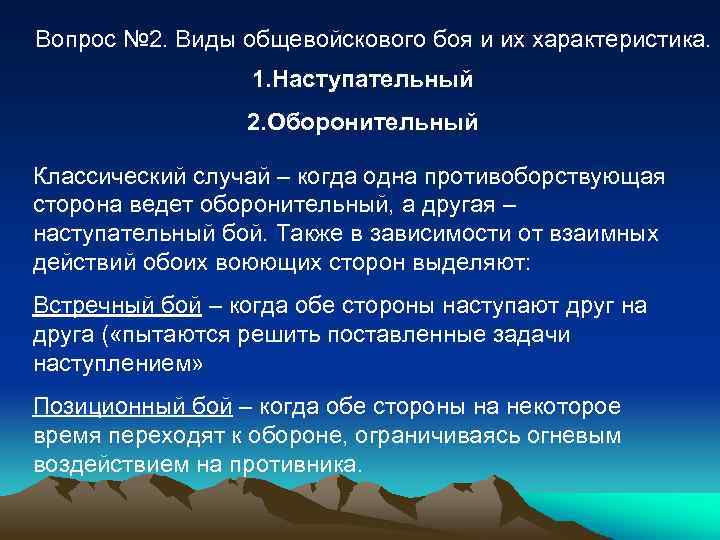 Вопрос №2. Виды общевойскового боя и их характеристика.

1.Наступательный

2.Оборонительный

Классический случай – когда одна противоборствующая сторона ведет оборонительный, а другая – наступательный бой. Также в зависимости от взаимных действий обоих воюющих сторон выделяют:

Встречный бой – когда обе стороны наступают друг на друга («пытаются решить поставленные задачи наступлением»

Позиционный бой – когда обе стороны на некоторое время переходят к обороне, ограничиваясь огневым воздействием на противника.